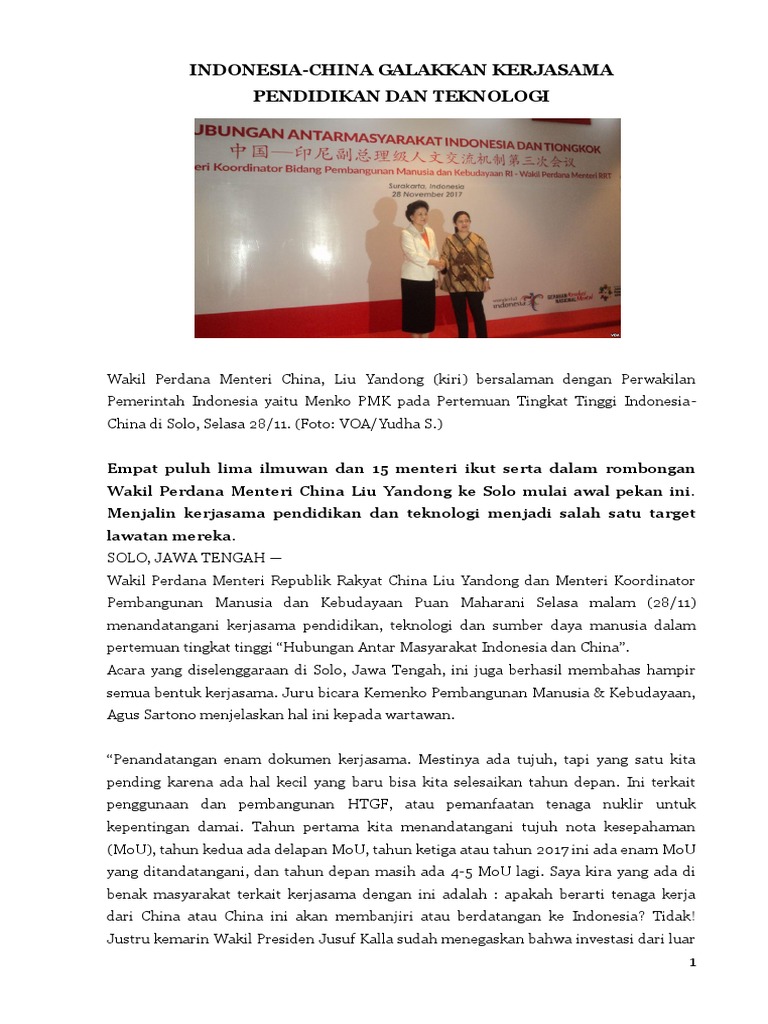 INDONESIA-CHINA GALAKKAN KERJASAMA PENDIDIKAN DAN TEKNOLOGI

UBUNGAN ANTARMASYARAKAT INDONESIA DAN TIONGKOK
中国—印尼副总理级人文交流机制第三次会议
eri Koordinator Bidang Pembangunan Manusia dan Kebudayaan RI - Wakil Perdana Menteri RRT
Surakarta, Indonesia
28 November 2017

Wakil Perdana Menteri China, Liu Yandong (kiri) bersalaman dengan Perwakilan Pemerintah Indonesia yaitu Menko PMK pada Pertemuan Tingkat Tinggi Indonesia-China di Solo, Selasa 28/11. (Foto: VOA/Yudha S.)

Empat puluh lima ilmuwan dan 15 menteri ikut serta dalam rombongan Wakil Perdana Menteri China Liu Yandong ke Solo mulai awal pekan ini. Menjalin kerjasama pendidikan dan teknologi menjadi salah satu target lawatan mereka.
SOLO, JAWA TENGAH —
Wakil Perdana Menteri Republik Rakyat China Liu Yandong dan Menteri Koordinator Pembangunan Manusia dan Kebudayaan Puan Maharani Selasa malam (28/11) menandatangani kerjasama pendidikan, teknologi dan sumber daya manusia dalam pertemuan tingkat tinggi “Hubungan Antar Masyarakat Indonesia dan China”.
Acara yang diselenggaraan di Solo, Jawa Tengah, ini juga berhasil membahas hampir semua bentuk kerjasama. Juru bicara Kemenko Pembangunan Manusia & Kebudayaan, Agus Sartono menjelaskan hal ini kepada wartawan.

“Penandatangan enam dokumen kerjasama. Mestinya ada tujuh, tapi yang satu kita pending karena ada hal kecil yang baru bisa kita selesaikan tahun depan. Ini terkait penggunaan dan pembangunan HTGF, atau pemanfaatan tenaga nuklir untuk kepentingan damai. Tahun pertama kita menandatangani tujuh nota kesepahaman (MoU), tahun kedua ada delapan MoU, tahun ketiga atau tahun 2017 ini ada enam MoU yang ditandatangani, dan tahun depan masih ada 4-5 MoU lagi. Saya kira yang ada di benak masyarakat terkait kerjasama dengan ini adalah : apakah berarti tenaga kerja dari China atau China ini akan membanjiri atau berdatangan ke Indonesia? Tidak! Justru kemarin Wakil Presiden Jusuf Kalla sudah menegaskan bahwa investasi dari luar

1